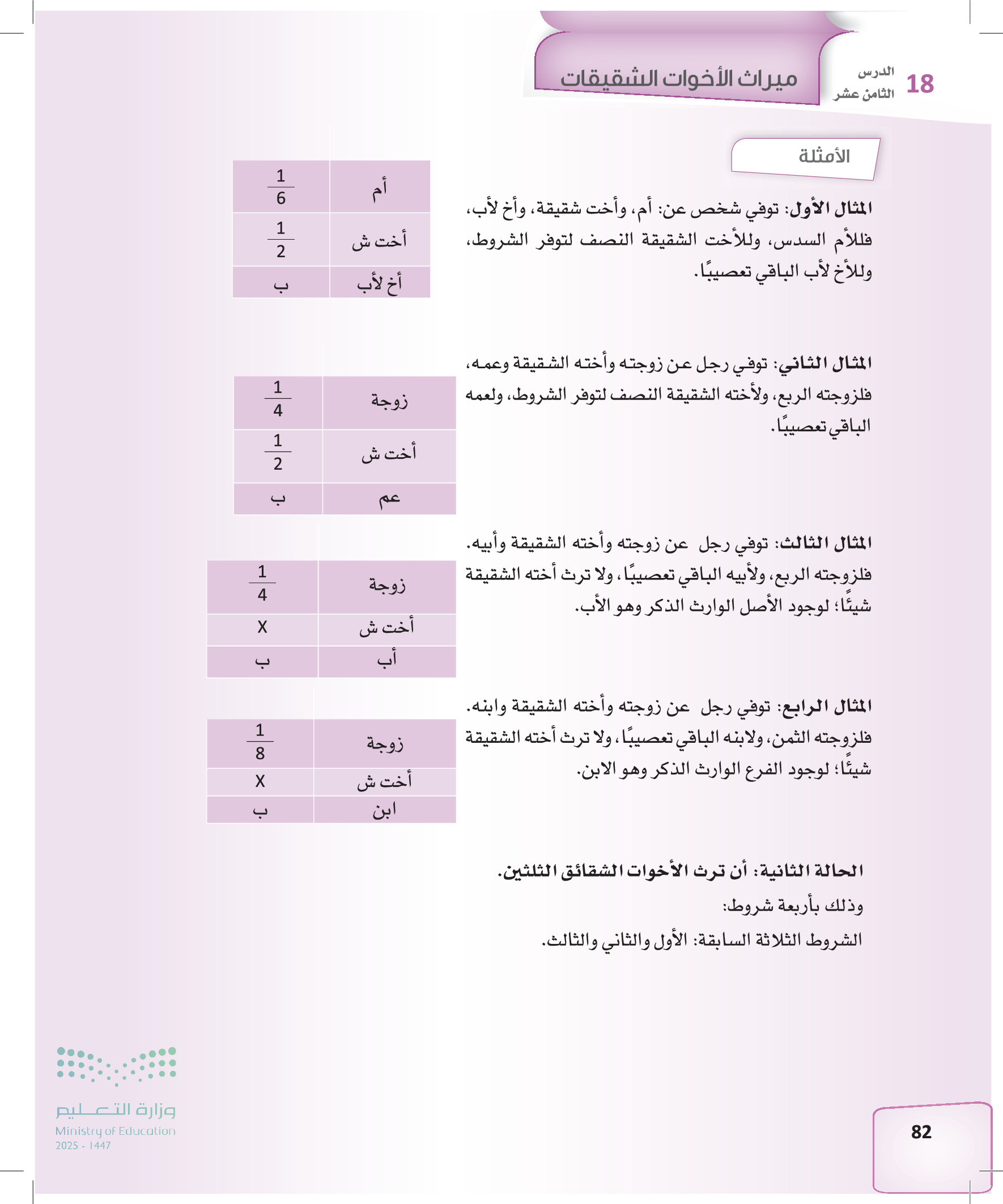 18 الدرس الثامن عشر

ميراث الأخوات الشقيقات

الأمثلة

المثال الأول: توفي شخص عن: أم، وأخت شقيقة، وأخ لأب، فللأم السدس، وللأخت الشقيقة النصف لتوفر الشروط، وللأخ لأب الباقي تعصيبًا.

| أم | $\frac{1}{6}$ |
|---|---|
| أخت ش | $\frac{1}{2}$ |
| أخ لأب | ب |

المثال الثاني: توفي رجل عن زوجته وأخته الشقيقة وعمه، فلزوجته الربع، ولأخته الشقيقة النصف لتوفر الشروط، ولعمه الباقي تعصيبًا.

| زوجة | $\frac{1}{4}$ |
|---|---|
| أخت ش | $\frac{1}{2}$ |
| عم | ب |

المثال الثالث: توفي رجل عن زوجته وأخته الشقيقة وأبيه. فلزوجته الربع، ولأبيه الباقي تعصيبًا، ولا ترث أخته الشقيقة شيئًا؛ لوجود الأصل الوارث الذكر وهو الأب.

| زوجة | $\frac{1}{4}$ |
|---|---|
| أخت ش | X |
| أب | ب |

المثال الرابع: توفي رجل عن زوجته وأخته الشقيقة وابنه. فلزوجته الثمن، ولابنه الباقي تعصيبًا، ولا ترث أخته الشقيقة شيئًا؛ لوجود الفرع الوارث الذكر وهو الابن.

| زوجة | $\frac{1}{8}$ |
|---|---|
| أخت ش | X |
| ابن | ب |

الحالة الثانية: أن ترث الأخوات الشقائق الثلثين.

وذلك بأربعة شروط:

الشروط الثلاثة السابقة: الأول والثاني والثالث.

وزارة التعليم
Ministry of Education
2025 - 1447

82